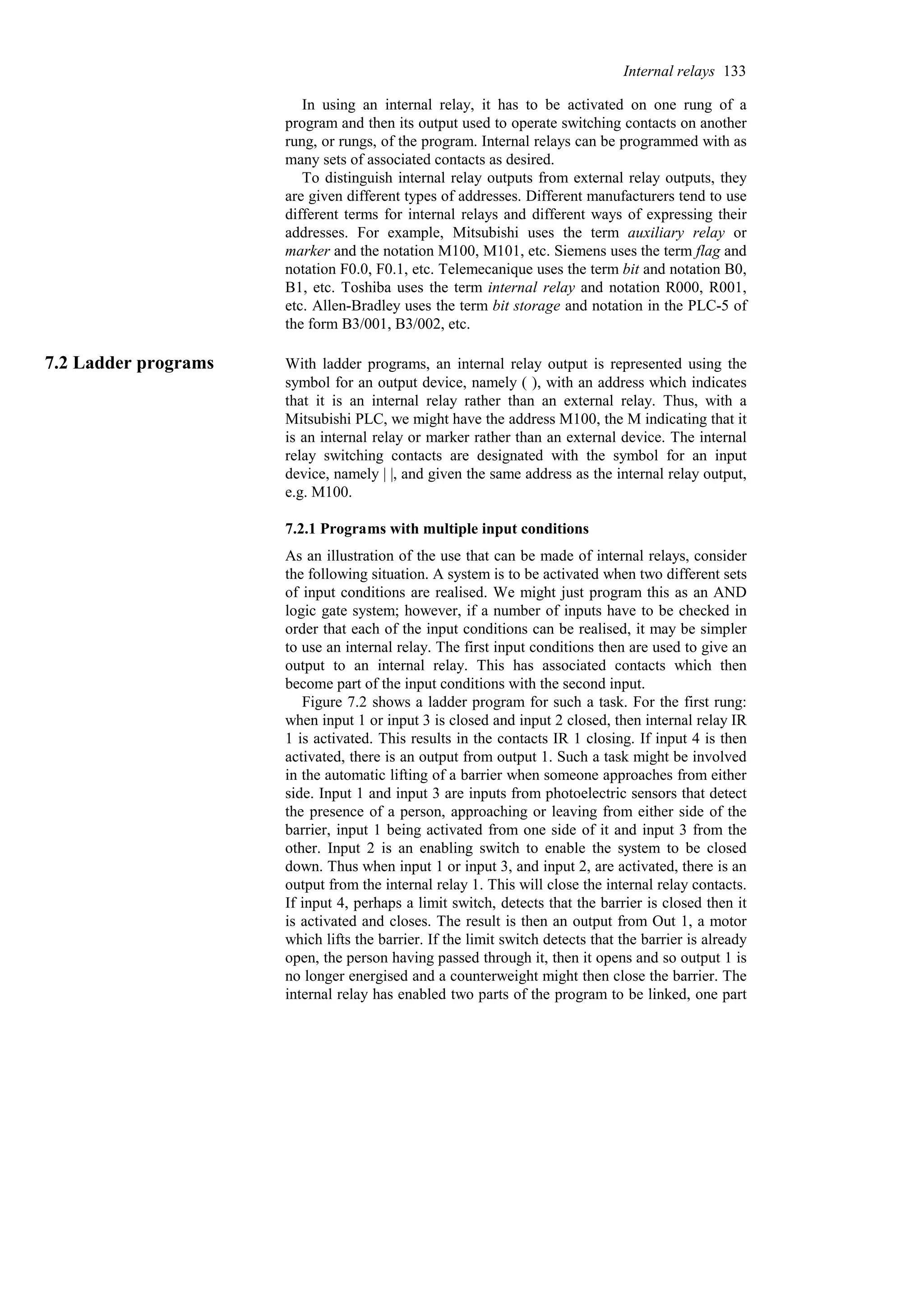 Internal relays 133

In using an internal relay, it has to be activated on one rung of a program and then its output used to operate switching contacts on another rung, or rungs, of the program. Internal relays can be programmed with as many sets of associated contacts as desired.

To distinguish internal relay outputs from external relay outputs, they are given different types of addresses. Different manufacturers tend to use different terms for internal relays and different ways of expressing their addresses. For example, Mitsubishi uses the term auxiliary relay or marker and the notation M100, M101, etc. Siemens uses the term flag and notation F0.0, F0.1, etc. Telemecanique uses the term bit and notation B0, B1, etc. Toshiba uses the term internal relay and notation R000, R001, etc. Allen-Bradley uses the term bit storage and notation in the PLC-5 of the form B3/001, B3/002, etc.

7.2 Ladder programs

With ladder programs, an internal relay output is represented using the symbol for an output device, namely ( ), with an address which indicates that it is an internal relay rather than an external relay. Thus, with a Mitsubishi PLC, we might have the address M100, the M indicating that it is an internal relay or marker rather than an external device. The internal relay switching contacts are designated with the symbol for an input device, namely | |, and given the same address as the internal relay output, e.g. M100.

7.2.1 Programs with multiple input conditions

As an illustration of the use that can be made of internal relays, consider the following situation. A system is to be activated when two different sets of input conditions are realised. We might just program this as an AND logic gate system; however, if a number of inputs have to be checked in order that each of the input conditions can be realised, it may be simpler to use an internal relay. The first input conditions then are used to give an output to an internal relay. This has associated contacts which then become part of the input conditions with the second input.

Figure 7.2 shows a ladder program for such a task. For the first rung: when input 1 or input 3 is closed and input 2 closed, then internal relay IR 1 is activated. This results in the contacts IR 1 closing. If input 4 is then activated, there is an output from output 1. Such a task might be involved in the automatic lifting of a barrier when someone approaches from either side. Input 1 and input 3 are inputs from photoelectric sensors that detect the presence of a person, approaching or leaving from either side of the barrier, input 1 being activated from one side of it and input 3 from the other. Input 2 is an enabling switch to enable the system to be closed down. Thus when input 1 or input 3, and input 2, are activated, there is an output from the internal relay 1. This will close the internal relay contacts. If input 4, perhaps a limit switch, detects that the barrier is closed then it is activated and closes. The result is then an output from Out 1, a motor which lifts the barrier. If the limit switch detects that the barrier is already open, the person having passed through it, then it opens and so output 1 is no longer energised and a counterweight might then close the barrier. The internal relay has enabled two parts of the program to be linked, one part